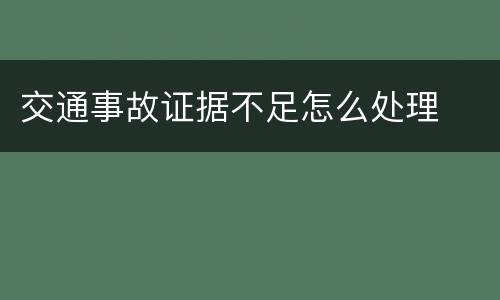 交通事故证据不足怎么处理